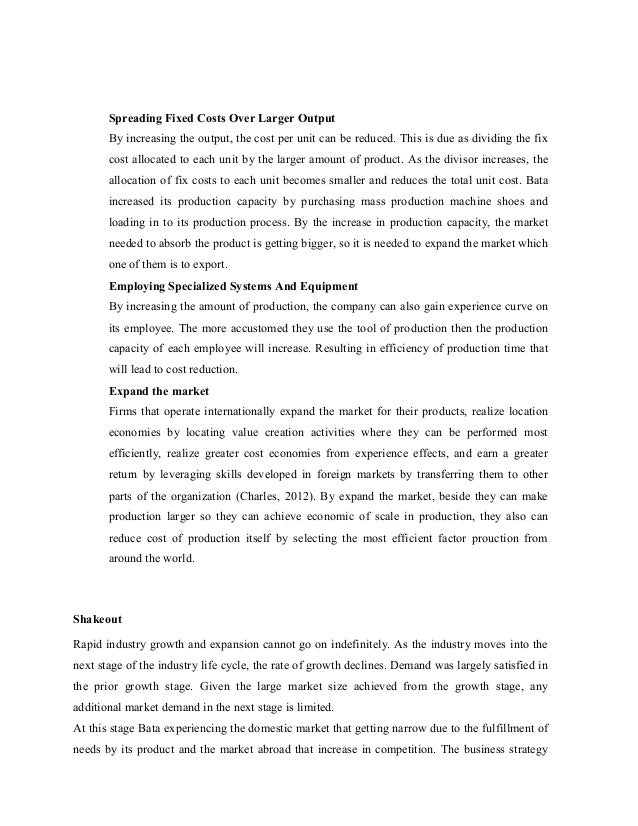 Spreading Fixed Costs Over Larger Output

By increasing the output, the cost per unit can be reduced. This is due as dividing the fix cost allocated to each unit by the larger amount of product. As the divisor increases, the allocation of fix costs to each unit becomes smaller and reduces the total unit cost. Bata increased its production capacity by purchasing mass production machine shoes and loading in to its production process. By the increase in production capacity, the market needed to absorb the product is getting bigger, so it is needed to expand the market which one of them is to export.

Employing Specialized Systems And Equipment

By increasing the amount of production, the company can also gain experience curve on its employee. The more accustomed they use the tool of production then the production capacity of each employee will increase. Resulting in efficiency of production time that will lead to cost reduction.

Expand the market

Firms that operate internationally expand the market for their products, realize location economies by locating value creation activities where they can be performed most efficiently, realize greater cost economies from experience effects, and earn a greater return by leveraging skills developed in foreign markets by transferring them to other parts of the organization (Charles, 2012). By expand the market, beside they can make production larger so they can achieve economic of scale in production, they also can reduce cost of production itself by selecting the most efficient factor prouction from around the world.

Shakeout

Rapid industry growth and expansion cannot go on indefinitely. As the industry moves into the next stage of the industry life cycle, the rate of growth declines. Demand was largely satisfied in the prior growth stage. Given the large market size achieved from the growth stage, any additional market demand in the next stage is limited.

At this stage Bata experiencing the domestic market that getting narrow due to the fulfillment of needs by its product and the market abroad that increase in competition. The business strategy